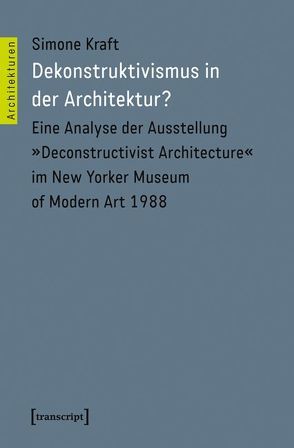 Architekturen

Simone Kraft

Dekonstruktivismus in der Architektur?

Eine Analyse der Ausstellung »Deconstructivist Architecture« im New Yorker Museum of Modern Art 1988

[transcript]